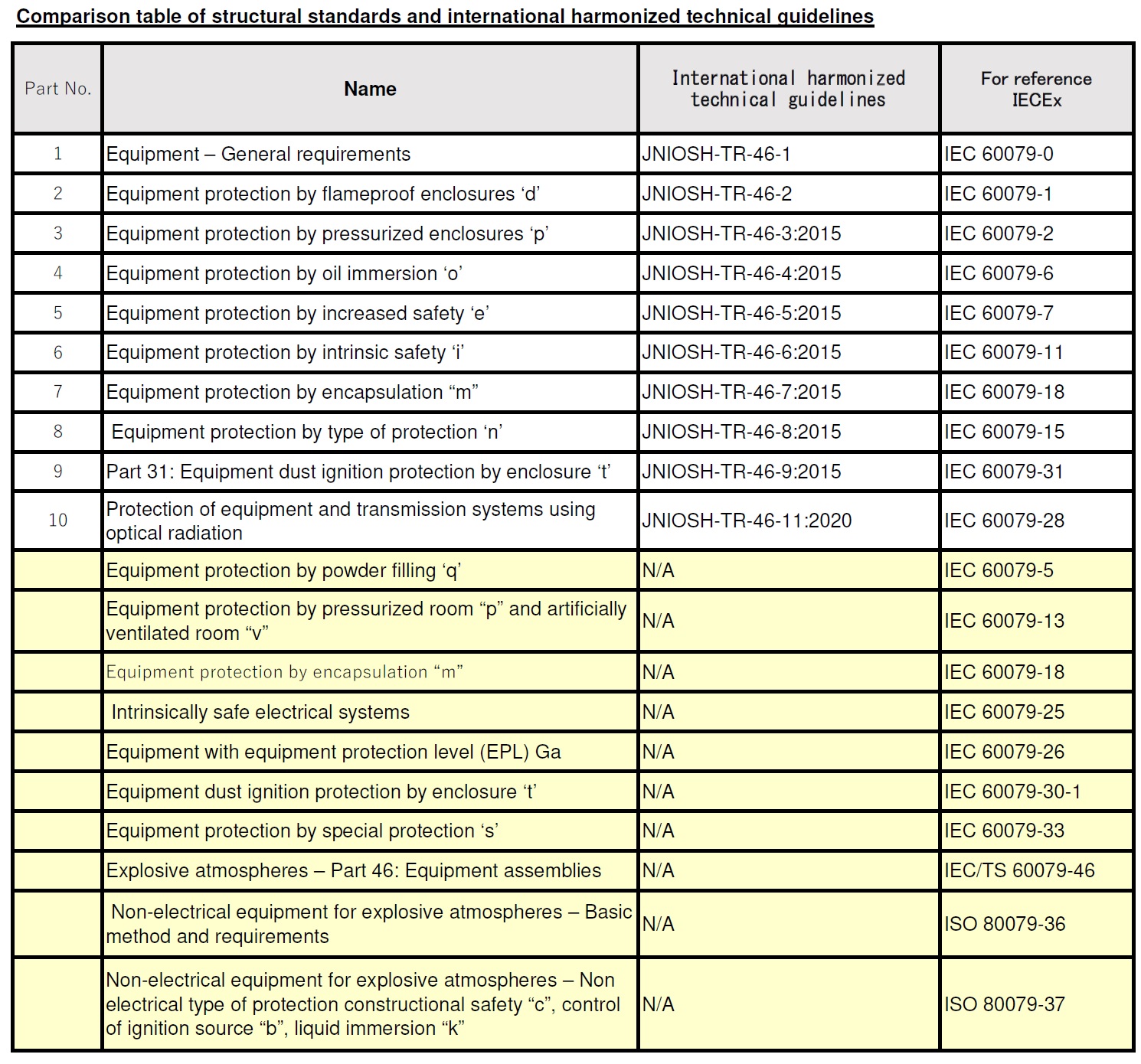 Comparison table of structural standards and international harmonized technical guidelines

| Part No. | Name | International harmonized technical guidelines | For reference IECEx |
|---|---|---|---|
| 1 | Equipment – General requirements | JNIOSH-TR-46-1 | IEC 60079-0 |
| 2 | Equipment protection by flameproof enclosures ‘d’ | JNIOSH-TR-46-2 | IEC 60079-1 |
| 3 | Equipment protection by pressurized enclosures ‘p’ | JNIOSH-TR-46-3:2015 | IEC 60079-2 |
| 4 | Equipment protection by oil immersion ‘o’ | JNIOSH-TR-46-4:2015 | IEC 60079-6 |
| 5 | Equipment protection by increased safety ‘e’ | JNIOSH-TR-46-5:2015 | IEC 60079-7 |
| 6 | Equipment protection by intrinsic safety ‘i’ | JNIOSH-TR-46-6:2015 | IEC 60079-11 |
| 7 | Equipment protection by encapsulation “m” | JNIOSH-TR-46-7:2015 | IEC 60079-18 |
| 8 | Equipment protection by type of protection ‘n’ | JNIOSH-TR-46-8:2015 | IEC 60079-15 |
| 9 | Part 31: Equipment dust ignition protection by enclosure ‘t’ | JNIOSH-TR-46-9:2015 | IEC 60079-31 |
| 10 | Protection of equipment and transmission systems using optical radiation | JNIOSH-TR-46-11:2020 | IEC 60079-28 |
| | Equipment protection by powder filling ‘q’ | N/A | IEC 60079-5 |
| | Equipment protection by pressurized room “p” and artificially ventilated room “v” | N/A | IEC 60079-13 |
| | Equipment protection by encapsulation “m” | N/A | IEC 60079-18 |
| | Intrinsically safe electrical systems | N/A | IEC 60079-25 |
| | Equipment with equipment protection level (EPL) Ga | N/A | IEC 60079-26 |
| | Equipment dust ignition protection by enclosure ‘t’ | N/A | IEC 60079-30-1 |
| | Equipment protection by special protection ‘s’ | N/A | IEC 60079-33 |
| | Explosive atmospheres – Part 46: Equipment assemblies | N/A | IEC/TS 60079-46 |
| | Non-electrical equipment for explosive atmospheres – Basic method and requirements | N/A | ISO 80079-36 |
| | Non-electrical equipment for explosive atmospheres – Non electrical type of protection constructional safety “c”, control of ignition source “b”, liquid immersion “k” | N/A | ISO 80079-37 |